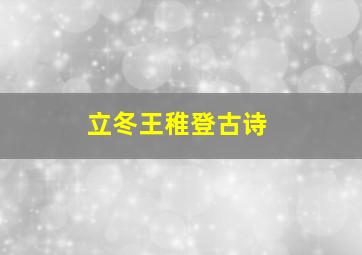 立冬王稚登古诗